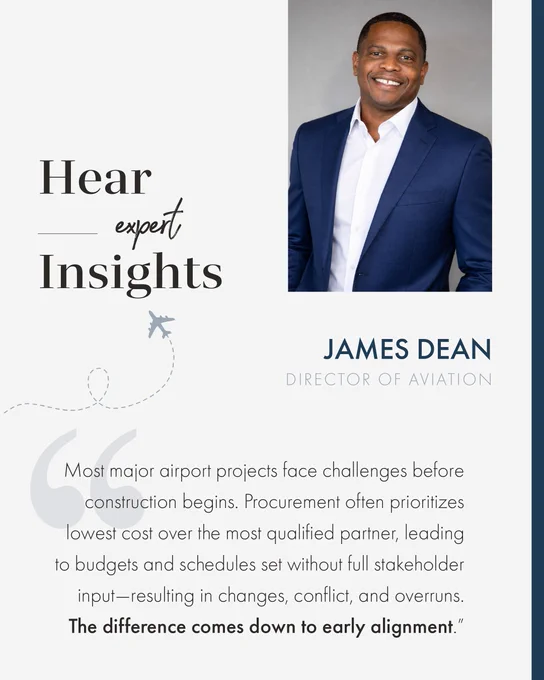 Hear
expert
Insights

JAMES DEAN
DIRECTOR OF AVIATION

Most major airport projects face challenges before construction begins. Procurement often prioritizes lowest cost over the most qualified partner, leading to budgets and schedules set without full stakeholder input—resulting in changes, conflict, and overruns. The difference comes down to early alignment."